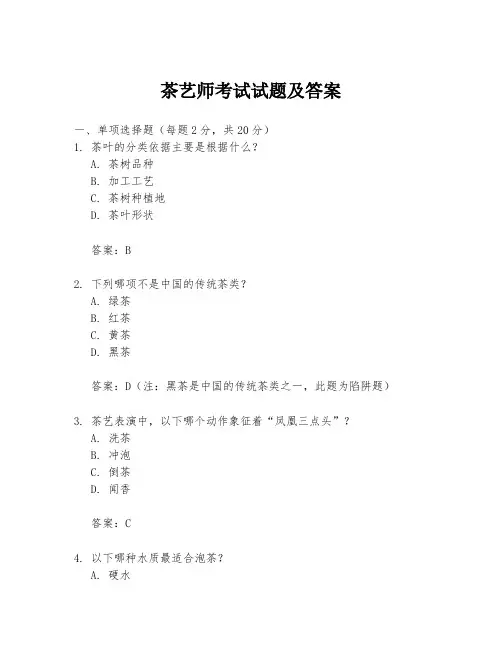 茶艺师考试试题及答案

一、单项选择题（每题 2 分，共 20 分）

1. 茶叶的分类依据主要是根据什么？

A. 茶树品种

B. 加工工艺

C. 茶树种植地

D. 茶叶形状

答案：B

2. 下列哪项不是中国的传统茶类？

A. 绿茶

B. 红茶

C. 黄茶

D. 黑茶

答案：D（注：黑茶是中国的传统茶类之一，此题为陷阱题）

3. 茶艺表演中，以下哪个动作象征着“凤凰三点头”？

A. 洗茶

B. 冲泡

C. 倒茶

D. 闻香

答案：C

4. 以下哪种水质最适合泡茶？

A. 硬水